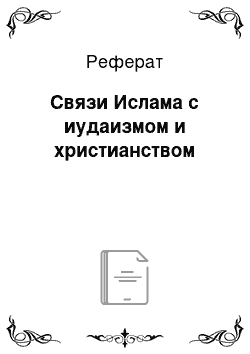 Реферат

Связи Ислама с иудаизмом и христианством